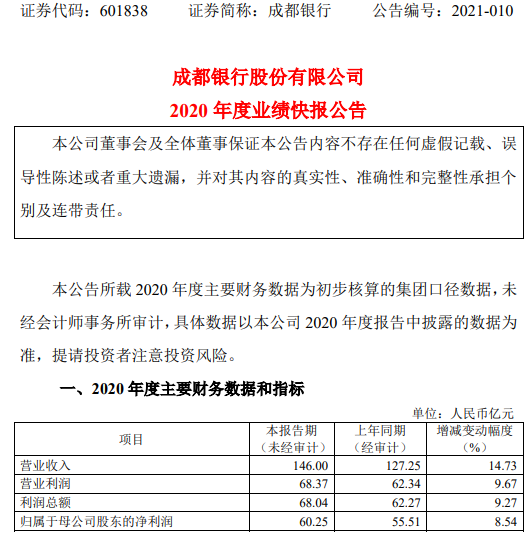 证券代码：601838　　证券简称：成都银行　　公告编号：2021-010

成都银行股份有限公司
2020 年度业绩快报公告

本公司董事会及全体董事保证本公告内容不存在任何虚假记载、误导性陈述或者重大遗漏，并对其内容的真实性、准确性和完整性承担个别及连带责任。

本公告所载 2020 年度主要财务数据为初步核算的集团口径数据，未经会计师事务所审计，具体数据以本公司 2020 年度报告中披露的数据为准，提请投资者注意投资风险。

一、2020 年度主要财务数据和指标

单位：人民币亿元

| 项目 | 本报告期（未经审计） | 上年同期（经审计） | 增减变动幅度（%） |
|---|---|---|---|
| 营业收入 | 146.00 | 127.25 | 14.73 |
| 营业利润 | 68.37 | 62.34 | 9.67 |
| 利润总额 | 68.04 | 62.27 | 9.27 |
| 归属于母公司股东的净利润 | 60.25 | 55.51 | 8.54 |